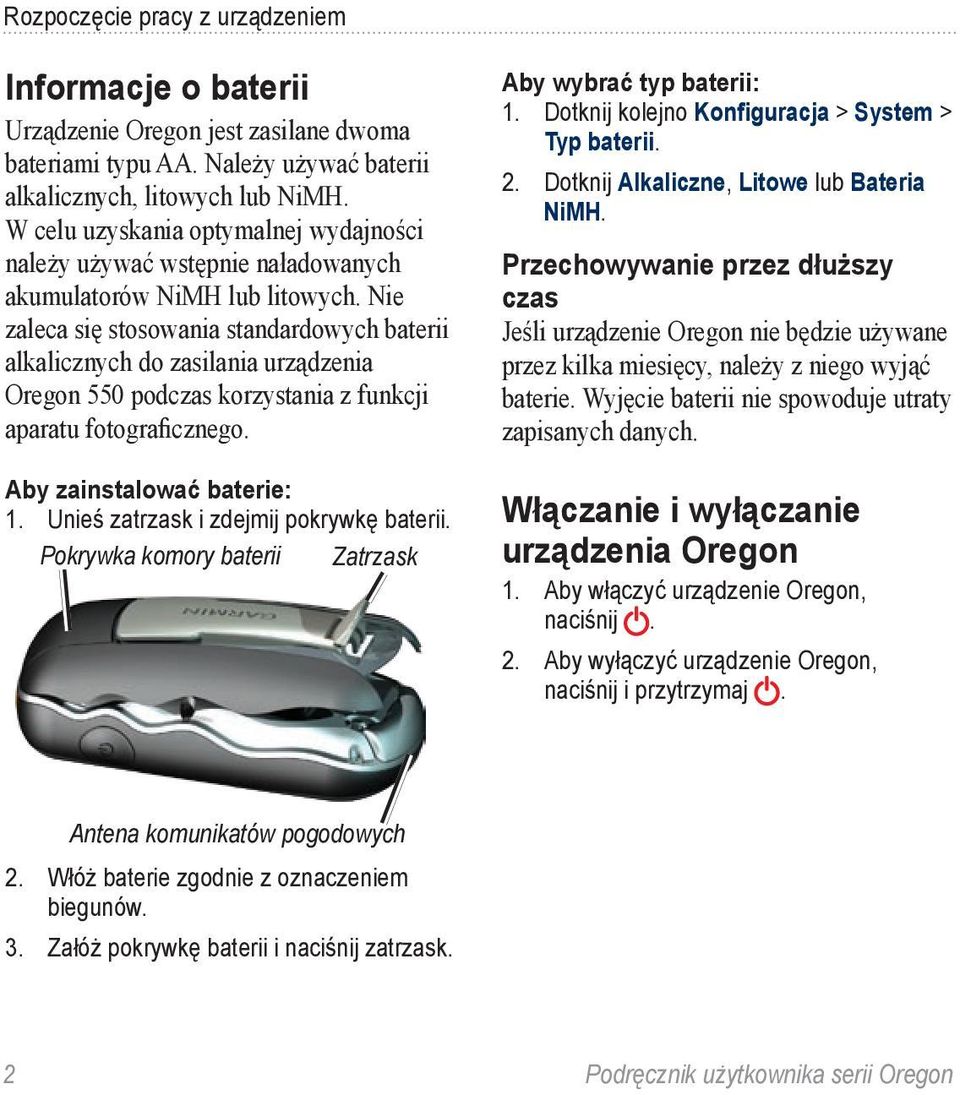 Rozpoczęcie pracy z urządzeniem

Informacje o baterii

Urządzenie Oregon jest zasilane dwoma bateriami typu AA. Należy używać baterii alkalicznych, litowych lub NiMH. W celu uzyskania optymalnej wydajności należy używać wstępnie naładowanych akumulatorów NiMH lub litowych. Nie zaleca się stosowania standardowych baterii alkalicznych do zasilania urządzenia Oregon 550 podczas korzystania z funkcji aparatu fotograficznego.

Aby zainstalować baterie:

1. Unieś zatrzask i zdejmij pokrywkę baterii.

Pokrywka komory baterii

Zatrzask

GARMIN

Antena komunikatów pogodowych

2. Włóż baterie zgodnie z oznaczeniem biegunów.

3. Załóż pokrywkę baterii i naciśnij zatrzask.

Aby wybrać typ baterii:

1. Dotknij kolejno Konfiguracja > System > Typ baterii.

2. Dotknij Alkaliczne, Litowe lub Bateria NiMH.

Przechowywanie przez dłuższy czas

Jeśli urządzenie Oregon nie będzie używane przez kilka miesięcy, należy z niego wyjąć baterie. Wyjęcie baterii nie spowoduje utraty zapisanych danych.

Włączanie i wyłączanie urządzenia Oregon

1. Aby włączyć urządzenie Oregon, naciśnij .

2. Aby wyłączyć urządzenie Oregon, naciśnij i przytrzymaj .

2

Podręcznik użytkownika serii Oregon